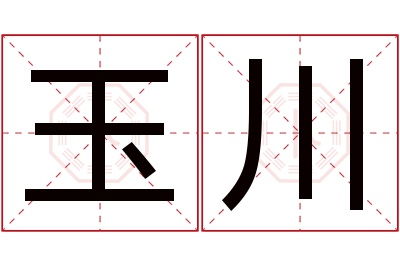 玉川